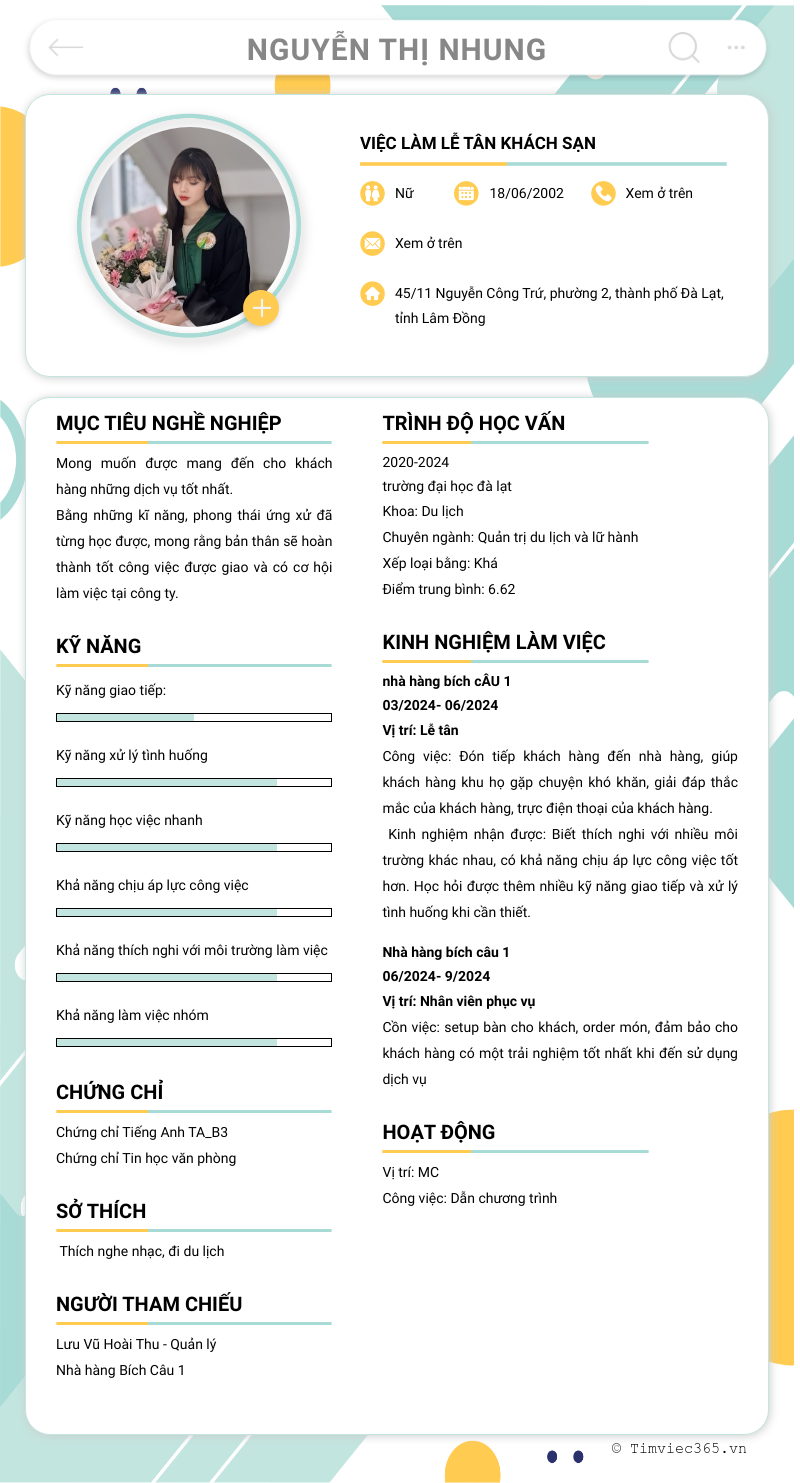 NGUYỄN THỊ NHUNG

VIỆC LÀM LỄ TÂN KHÁCH SẠN

Nữ 18/06/2002 Xem ở trên

Xem ở trên

45/11 Nguyễn Công Trứ, phường 2, thành phố Đà Lạt, tỉnh Lâm Đồng

MỤC TIÊU NGHỀ NGHIỆP

Mong muốn được mang đến cho khách hàng những dịch vụ tốt nhất.
Bằng những kĩ năng, phong thái ứng xử đã từng học được, mong rằng bản thân sẽ hoàn thành tốt công việc được giao và có cơ hội làm việc tại công ty.

KỸ NĂNG

Kỹ năng giao tiếp:

Kỹ năng xử lý tình huống

Kỹ năng học việc nhanh

Khả năng chịu áp lực công việc

Khả năng thích nghi với môi trường làm việc

Khả năng làm việc nhóm

CHỨNG CHỈ

Chứng chỉ Tiếng Anh TA_B3
Chứng chỉ Tin học văn phòng

SỞ THÍCH

Thích nghe nhạc, đi du lịch

NGƯỜI THAM CHIẾU

Lưu Vũ Hoài Thu - Quản lý
Nhà hàng Bích Câu 1

TRÌNH ĐỘ HỌC VẤN

2020-2024
trường đại học đà lạt
Khoa: Du lịch
Chuyên ngành: Quản trị du lịch và lữ hành
Xếp loại bằng: Khá
Điểm trung bình: 6.62

KINH NGHIỆM LÀM VIỆC

nhà hàng bích cÂU 1
03/2024- 06/2024
Vị trí: Lễ tân
Công việc: Đón tiếp khách hàng đến nhà hàng, giúp khách hàng khu họ gặp chuyện khó khăn, giải đáp thắc mắc của khách hàng, trực điện thoại của khách hàng.
Kinh nghiệm nhận được: Biết thích nghi với nhiều môi trường khác nhau, có khả năng chịu áp lực công việc tốt hơn. Học hỏi được thêm nhiều kỹ năng giao tiếp và xử lý tình huống khi cần thiết.

Nhà hàng bích câu 1
06/2024- 9/2024
Vị trí: Nhân viên phục vụ
Cồn việc: setup bàn cho khách, order món, đảm bảo cho khách hàng có một trải nghiệm tốt nhất khi đến sử dụng dịch vụ

HOẠT ĐỘNG

Vị trí: MC
Công việc: Dẫn chương trình

© Timviec365.vn